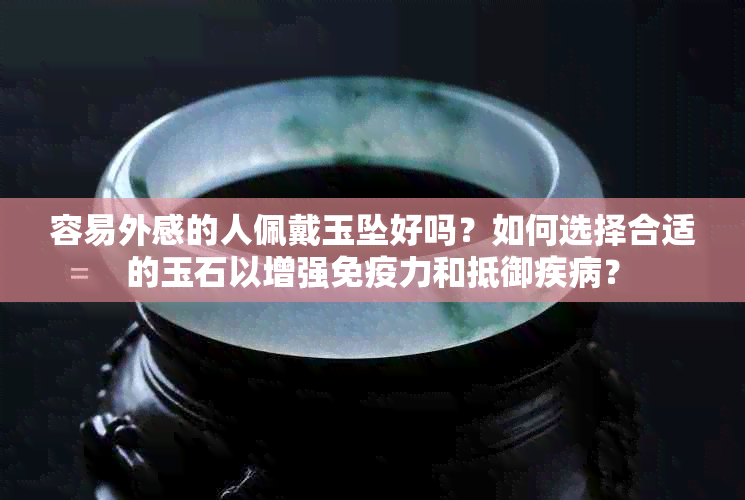 容易外感的人佩戴玉坠好吗？如何选择合适的玉石以增强免疫力和抵御疾病？